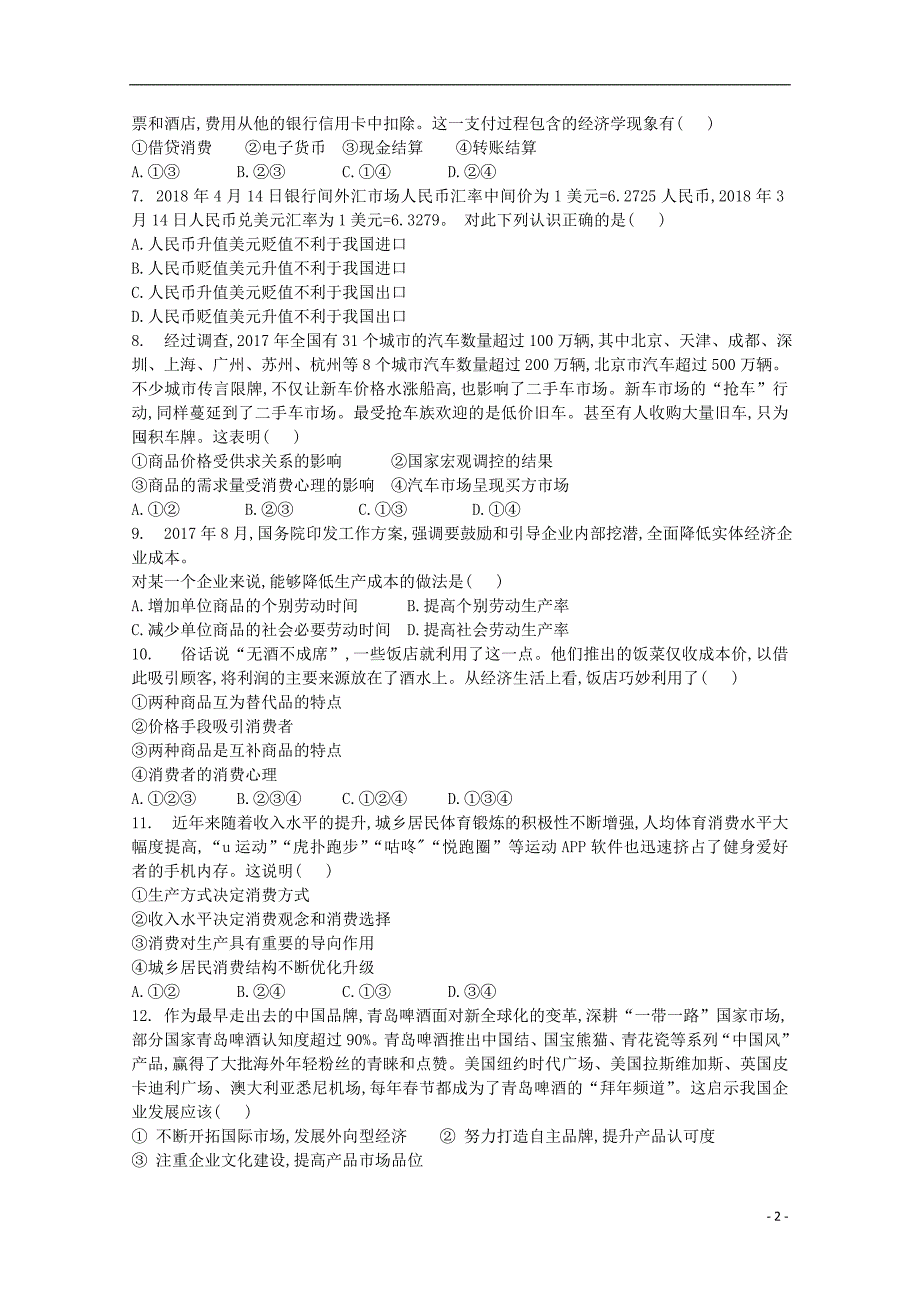 票和酒店,费用从他的银行信用卡中扣除。这一支付过程包含的经济学现象有( )
①借贷消费 ②电子货币 ③现金结算 ④转账结算
A.①③ B.②③ C.①④ D.②④
7. 2018 年 4 月 14 日银行间外汇市场人民币汇率中间价为 1 美元=6.2725 人民币,2018 年 3 月 14 日人民币兑美元汇率为 1 美元=6.3279。 对此下列认识正确的是( )
A.人民币升值美元贬值不利于我国进口
B.人民币贬值美元升值不利于我国进口
C.人民币升值美元贬值不利于我国出口
D.人民币贬值美元升值不利于我国出口
8. 经过调查,2017 年全国有 31 个城市的汽车数量超过 100 万辆,其中北京、天津、成都、深圳、上海、广州、苏州、杭州等 8 个城市汽车数量超过 200 万辆,北京市汽车超过 500 万辆。不少城市传言限牌,不仅让新车价格水涨船高,也影响了二手车市场。新车市场的“抢车”行动,同样蔓延到了二手车市场。最受抢车族欢迎的是低价旧车。甚至有人收购大量旧车,只为囤积车牌。这表明( )
①商品价格受供求关系的影响 ②国家宏观调控的结果
③商品的需求量受消费心理的影响 ④汽车市场呈现买方市场
A.①② B.②③ C.①③ D.①④
9. 2017 年 8 月,国务院印发工作方案,强调要鼓励和引导企业内部挖潜,全面降低实体经济企业成本。
对某一个企业来说,能够降低生产成本的做法是( )
A.增加单位商品的个别劳动时间 B.提高个别劳动生产率
C.减少单位商品的社会必要劳动时间 D.提高社会劳动生产率
10. 俗话说“无酒不成席”,一些饭店就利用了这一点。他们推出的饭菜仅收成本价,以借此吸引顾客,将利润的主要来源放在了酒水上。从经济生活上看,饭店巧妙利用了( )
①两种商品互为替代品的特点
②价格手段吸引消费者
③两种商品是互补商品的特点
④消费者的消费心理
A.①②③ B.②③④ C.①②④ D.①③④
11. 近年来随着收入水平的提升,城乡居民体育锻炼的积极性不断增强,人均体育消费水平大幅度提高,“u 运动”“虎扑跑步”“咕咚”“悦跑圈”等运动 APP 软件也迅速挤占了健身爱好者的手机内存。这说明( )
①生产方式决定消费方式
②收入水平决定消费观念和消费选择
③消费对生产具有重要的导向作用
④城乡居民消费结构不断优化升级
A.①② B.②④ C.①③ D.③④
12. 作为最早走出去的中国品牌,青岛啤酒面对新全球化的变革,深耕“一带一路”国家市场,部分国家青岛啤酒认知度超过 90%。青岛啤酒推出中国结、国宝熊猫、青花瓷等系列“中国风”产品,赢得了大批海外年轻粉丝的青睐和点赞。美国纽约时代广场、美国拉斯维加斯、英国皮卡迪利广场、澳大利亚悉尼机场,每年春节都成为了青岛啤酒的“拜年频道”。这启示我国企业发展应该( )
① 不断开拓国际市场,发展外向型经济 ② 努力打造自主品牌,提升产品认可度
③ 注重企业文化建设,提高产品市场品位

- 2 -